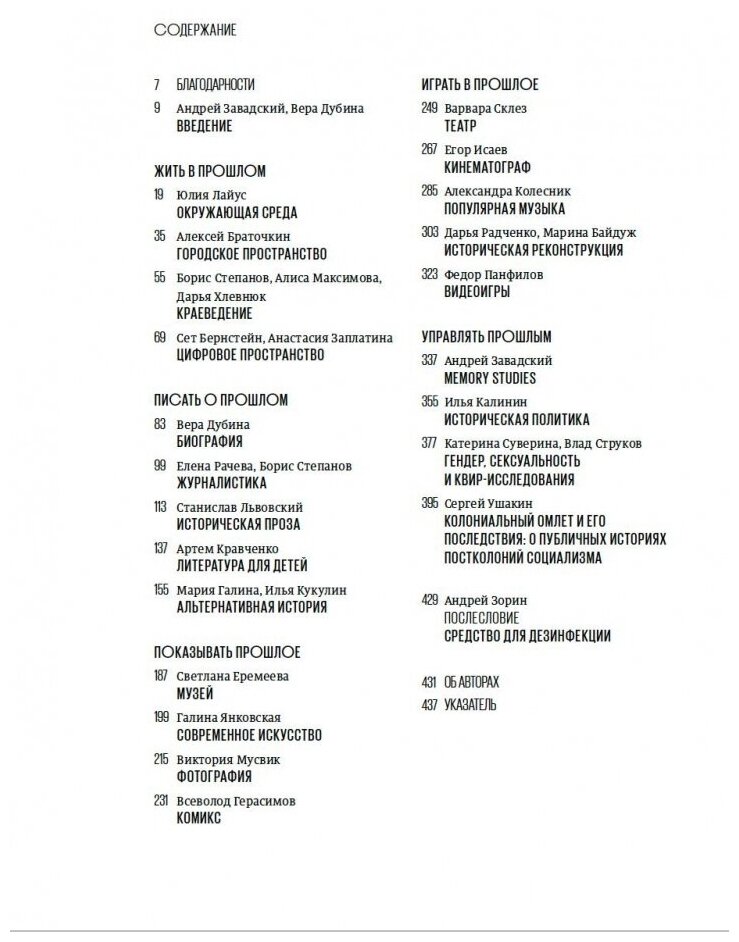 СОДЕРЖАНИЕ

7 БЛАГОДАРНОСТИ

9 Андрей Завадский, Вера Дубина
ВВЕДЕНИЕ

ЖИТЬ В ПРОШЛОМ

19 Юлия Лайус
ОКРУЖАЮЩАЯ СРЕДА

35 Алексей Браточкин
ГОРОДСКОЕ ПРОСТРАНСТВО

55 Борис Степанов, Алиса Максимова, Дарья Хлевнюк
КРАЕВЕДЕНИЕ

69 Сет Бернстейн, Анастасия Заплатина
ЦИФРОВОЕ ПРОСТРАНСТВО

ПИСАТЬ О ПРОШЛОМ

83 Вера Дубина
БИОГРАФИЯ

99 Елена Рачева, Борис Степанов
ЖУРНАЛИСТИКА

113 Станислав Львовский
ИСТОРИЧЕСКАЯ ПРОЗА

137 Артем Кравченко
ЛИТЕРАТУРА ДЛЯ ДЕТЕЙ

155 Мария Галина, Илья Кукулин
АЛЬТЕРНАТИВНАЯ ИСТОРИЯ

ПОКАЗЫВАТЬ ПРОШЛОЕ

187 Светлана Еремеева
МУЗЕЙ

199 Галина Янковская
СОВРЕМЕННОЕ ИСКУССТВО

215 Виктория Мусвик
ФОТОГРАФИЯ

231 Всеволод Герасимов
КОМИКС

ИГРАТЬ В ПРОШЛОЕ

249 Варвара Склез
ТЕАТР

267 Егор Исаев
КИНЕМАТОГРАФ

285 Александра Колесник
ПОПУЛЯРНАЯ МУЗЫКА

303 Дарья Радченко, Марина Байдуж
ИСТОРИЧЕСКАЯ РЕКОНСТРУКЦИЯ

323 Федор Панфилов
ВИДЕОИГРЫ

УПРАВЛЯТЬ ПРОШЛЫМ

337 Андрей Завадский
MEMORY STUDIES

355 Илья Калинин
ИСТОРИЧЕСКАЯ ПОЛИТИКА

377 Катерина Суверина, Влад Струков
ГЕНДЕР, СЕКСУАЛЬНОСТЬ И КВИР-ИССЛЕДОВАНИЯ

395 Сергей Ушакин
КОЛОНИАЛЬНЫЙ ОМЛЕТ И ЕГО ПОСЛЕДСТВИЯ: О ПУБЛИЧНЫХ ИСТОРИЯХ ПОСТКОЛОНИЙ СОЦИАЛИЗМА

429 Андрей Зорин
ПОСЛЕСЛОВИЕ
СРЕДСТВО ДЛЯ ДЕЗИНФЕКЦИИ

431 ОБ АВТОРАХ

437 УКАЗАТЕЛЬ